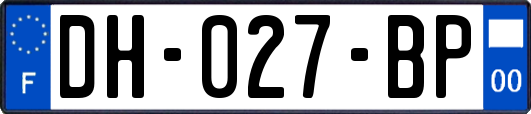 F
DH-027-BP
00